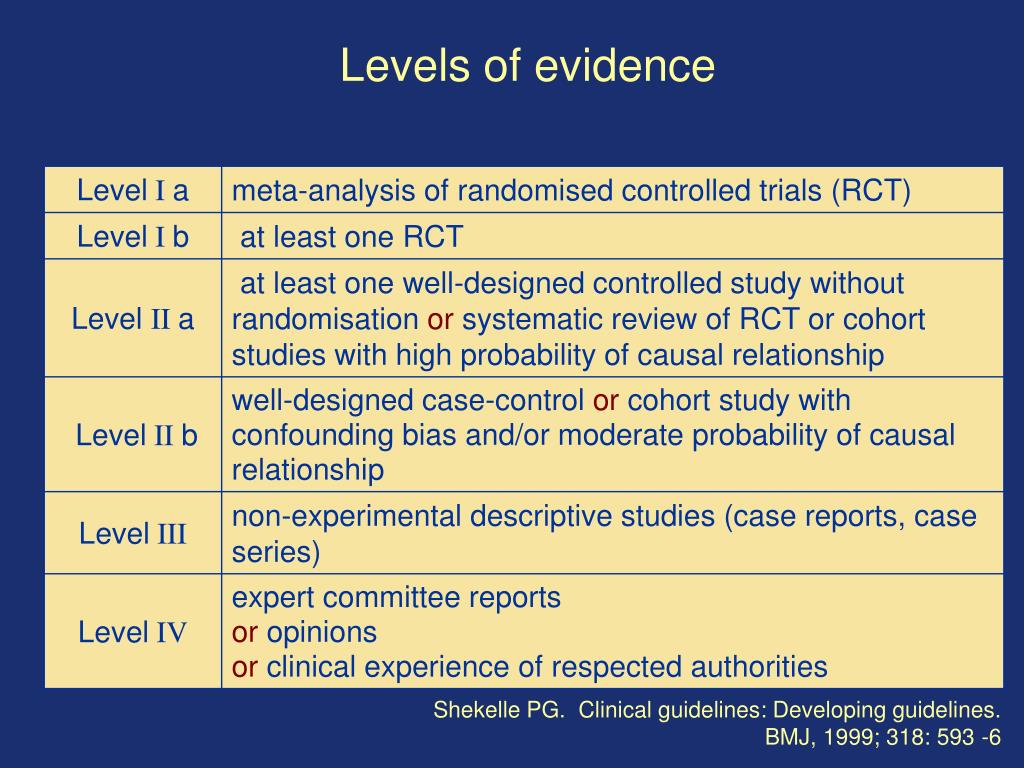 Levels of evidence

| Level I a | meta-analysis of randomised controlled trials (RCT) |
|---|---|
| Level I b | at least one RCT |
| Level II a | at least one well-designed controlled study without randomisation or systematic review of RCT or cohort studies with high probability of causal relationship |
| Level II b | well-designed case-control or cohort study with confounding bias and/or moderate probability of causal relationship |
| Level III | non-experimental descriptive studies (case reports, case series) |
| Level IV | expert committee reports or opinions or clinical experience of respected authorities |

Shekelle PG. Clinical guidelines: Developing guidelines. BMJ, 1999; 318: 593 -6